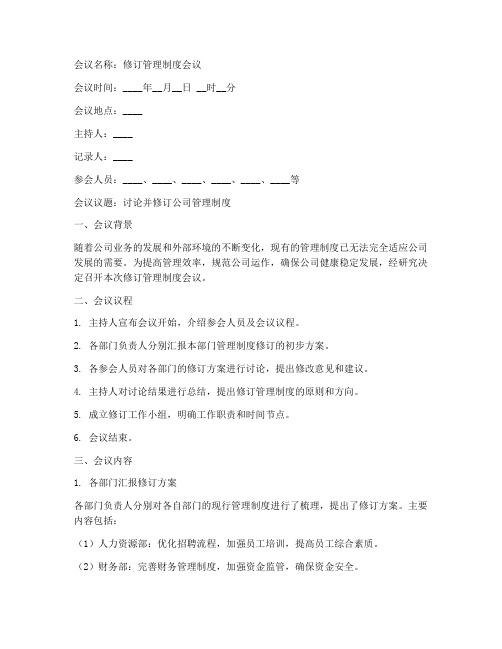 会议名称：修订管理制度会议

会议时间：____年__月__日 __时__分

会议地点：____

主持人：____

记录人：____

参会人员：____、____、____、____、____、____等

会议议题：讨论并修订公司管理制度

一、会议背景

随着公司业务的发展和外部环境的不断变化，现有的管理制度已无法完全适应公司发展的需要。为提高管理效率，规范公司运作，确保公司健康稳定发展，经研究决定召开本次修订管理制度会议。

二、会议议程

1. 主持人宣布会议开始，介绍参会人员及会议议程。

2. 各部门负责人分别汇报本部门管理制度修订的初步方案。

3. 各参会人员对各部门的修订方案进行讨论，提出修改意见和建议。

4. 主持人对讨论结果进行总结，提出修订管理制度的原则和方向。

5. 成立修订工作小组，明确工作职责和时间节点。

6. 会议结束。

三、会议内容

1. 各部门汇报修订方案

各部门负责人分别对各自部门的现行管理制度进行了梳理，提出了修订方案。主要内容包括：

（1）人力资源部：优化招聘流程，加强员工培训，提高员工综合素质。

（2）财务部：完善财务管理制度，加强资金监管，确保资金安全。